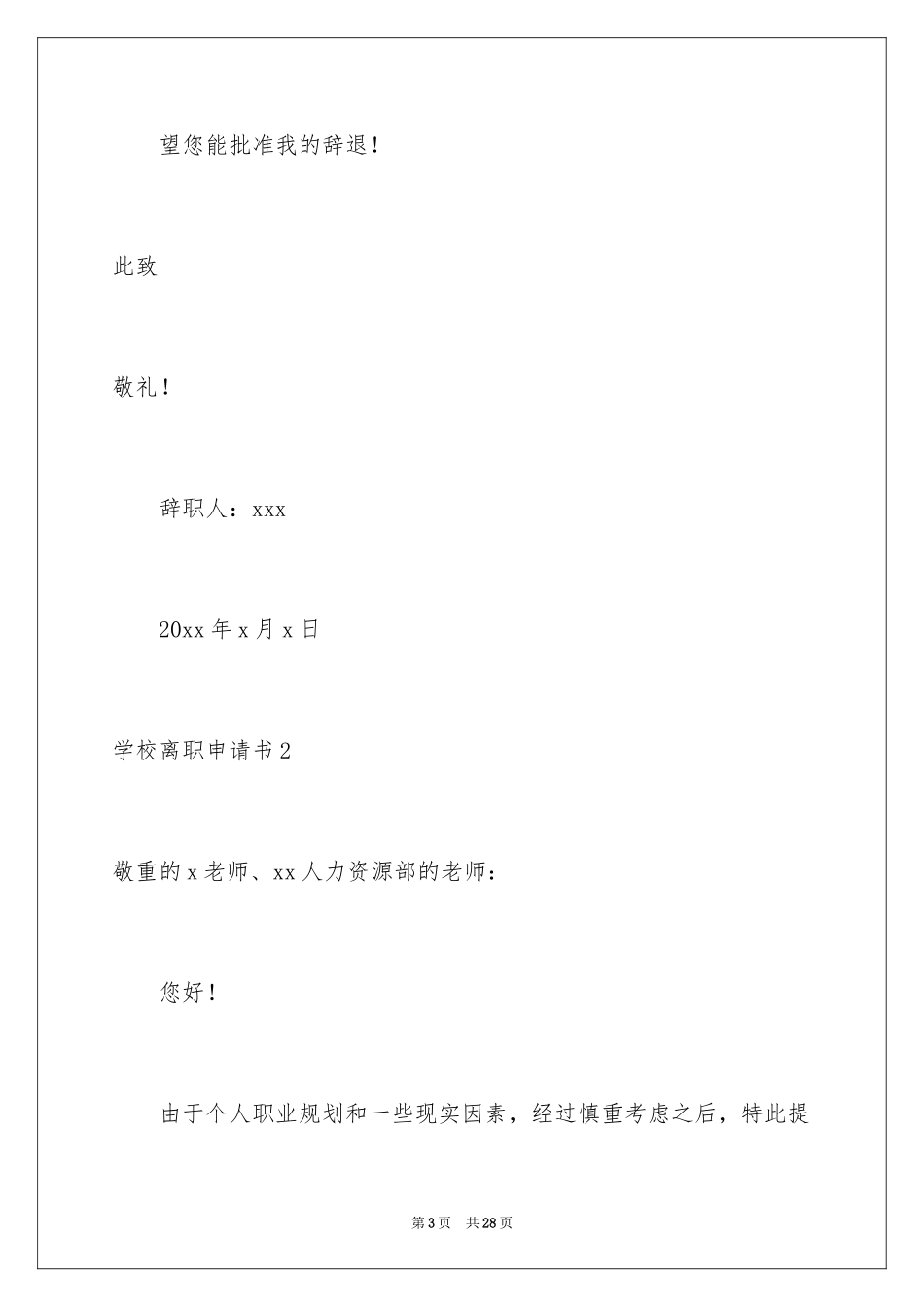 望您能批准我的辞退！

此致

敬礼！

辞职人：xxx

20xx 年 x 月 x 日

学校离职申请书 2

敬重的 x 老师、xx 人力资源部的老师：

您好！

由于个人职业规划和一些现实因素，经过慎重考虑之后，特此提

第 3 页　共 28 页